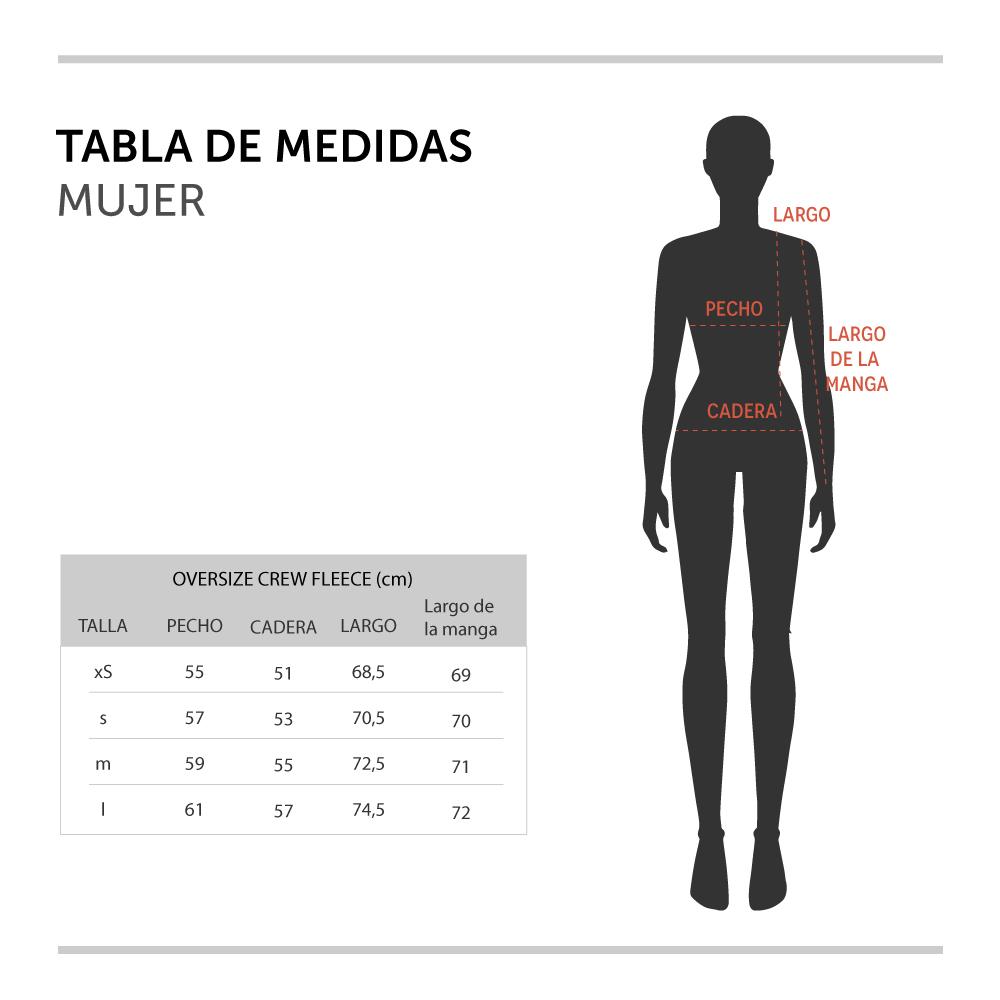 TABLA DE MEDIDAS
MUJER

LARGO

PECHO

LARGO DE LA MANGA

CADERA

OVERSIZE CREW FLEECE (cm)

| TALLA | PECHO | CADERA | LARGO | Largo de la manga |
|---|---|---|---|---|
| xS | 55 | 51 | 68,5 | 69 |
| s | 57 | 53 | 70,5 | 70 |
| m | 59 | 55 | 72,5 | 71 |
| l | 61 | 57 | 74,5 | 72 |